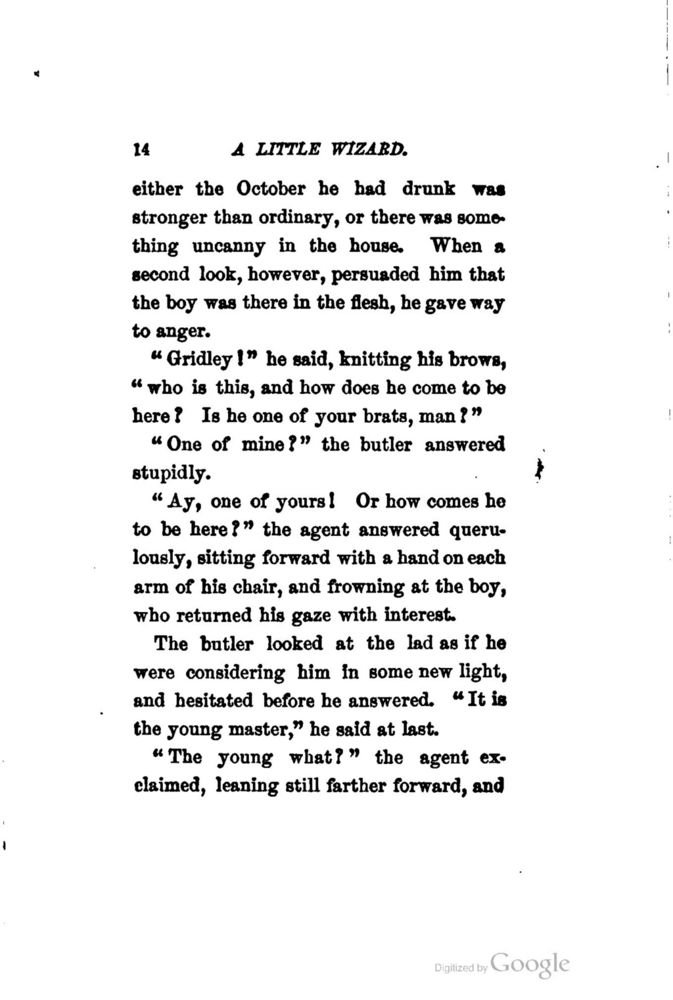 14 A LITTLE WIZARD.

either the October he had drunk was stronger than ordinary, or there was something uncanny in the house. When a second look, however, persuaded him that the boy was there in the flesh, he gave way to anger.

"Gridley!" he said, knitting his brows, "who is this, and how does he come to be here? Is he one of your brats, man?"

"One of mine?" the butler answered stupidly.

"Ay, one of yours! Or how comes he to be here?" the agent answered querulously, sitting forward with a hand on each arm of his chair, and frowning at the boy, who returned his gaze with interest.

The butler looked at the lad as if he were considering him in some new light, and hesitated before he answered. "It is the young master," he said at last.

"The young what?" the agent exclaimed, leaning still farther forward, and

Digitized by Google